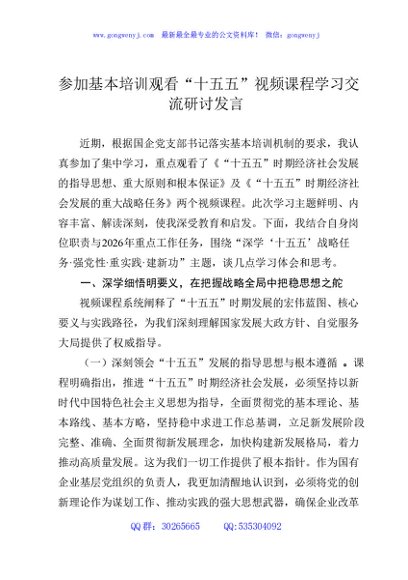 www.gongwenyj.com 最新最全最专业的公文资料库！ 微信：gongwenyj

参加基本培训观看“十五五”视频课程学习交流研讨发言

近期，根据国企党支部书记落实基本培训机制的要求，我认真参加了集中学习，重点观看了《“十五五”时期经济社会发展的指导思想、重大原则和根本保证》及《“十五五”时期经济社会发展的重大战略任务》两个视频课程。此次学习主题鲜明、内容丰富、解读深刻，使我深受教育和启发。下面，我结合自身岗位职责与2026年重点工作任务，围绕“深学‘十五五’战略任务·强党性·重实践·建新功”主题，谈几点学习体会和思考。

一、深学细悟明要义，在把握战略全局中把稳思想之舵

视频课程系统阐释了“十五五”时期发展的宏伟蓝图、核心要义与实践路径，为我们深刻理解国家发展大政方针、自觉服务大局提供了权威指导。

（一）深刻领会“十五五”发展的指导思想与根本遵循 。课程明确指出，推进“十五五”时期经济社会发展，必须坚持以新时代中国特色社会主义思想为指导，全面贯彻党的基本理论、基本路线、基本方略，坚持稳中求进工作总基调，立足新发展阶段完整、准确、全面贯彻新发展理念，加快构建新发展格局，着力推动高质量发展。这为我们一切工作提供了根本指针。作为国有企业基层党组织的负责人，我更加清醒地认识到，必须将党的创新理论作为谋划工作、推动实践的强大思想武器，确保企业改革

QQ群：30265665 QQ:535304092